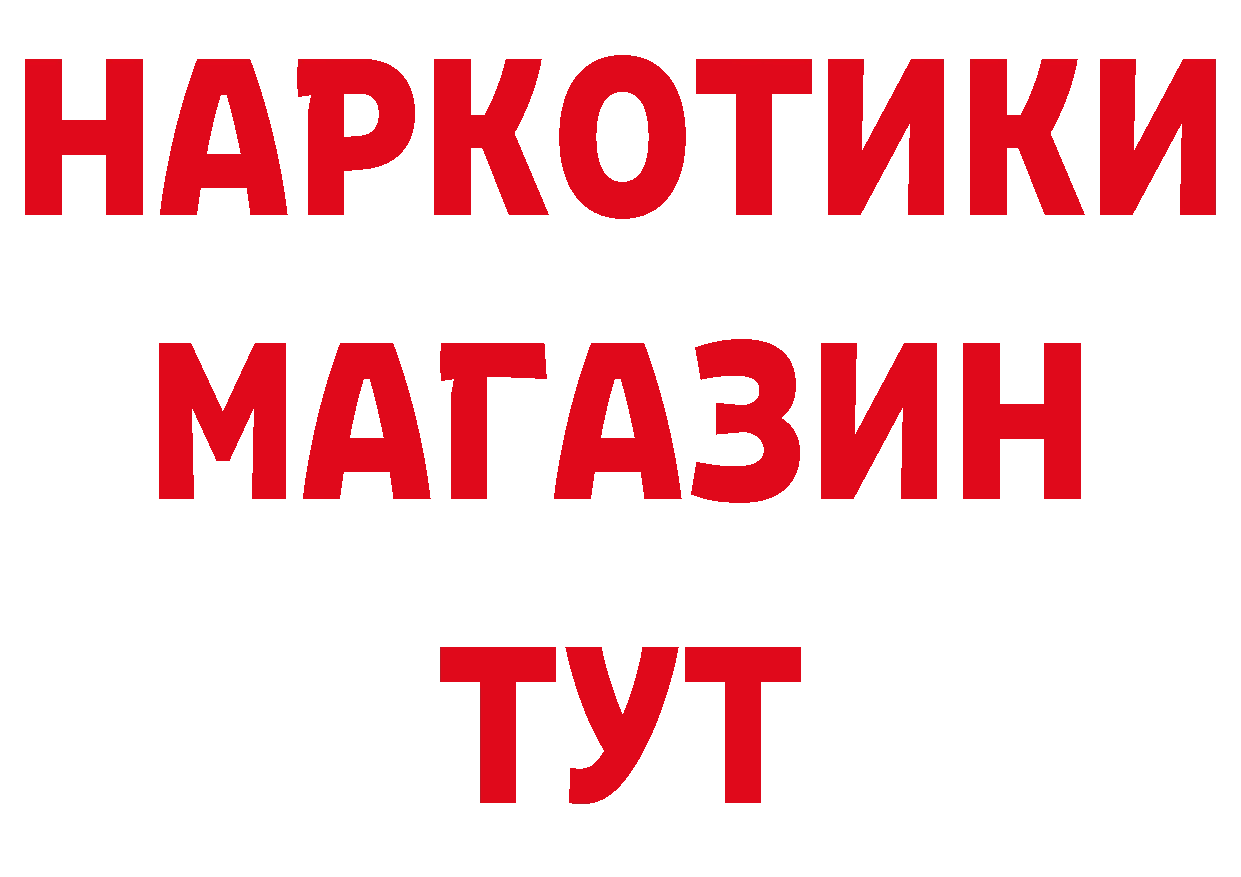 НАРКОТИКИ
МАГАЗИН
ТУТ